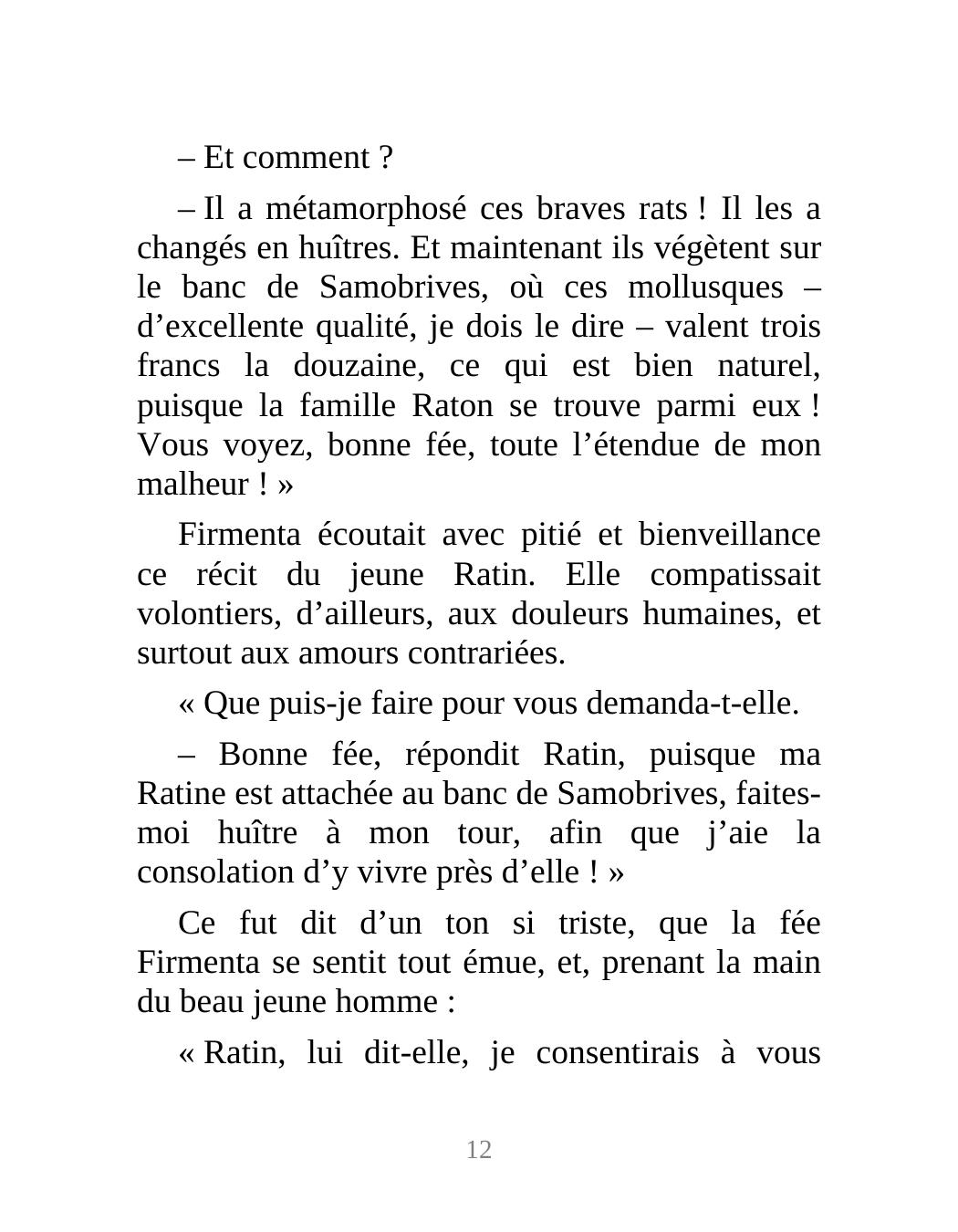 – Et comment ?

– Il a métamorphosé ces braves rats ! Il les a changés en huîtres. Et maintenant ils végètent sur le banc de Samobrives, où ces mollusques – d'excellente qualité, je dois le dire – valent trois francs la douzaine, ce qui est bien naturel, puisque la famille Raton se trouve parmi eux ! Vous voyez, bonne fée, toute l'étendue de mon malheur ! »

Firmenta écoutait avec pitié et bienveillance ce récit du jeune Ratin. Elle compatissait volontiers, d'ailleurs, aux douleurs humaines, et surtout aux amours contrariées.

« Que puis-je faire pour vous demanda-t-elle.

– Bonne fée, répondit Ratin, puisque ma Ratine est attachée au banc de Samobrives, faites-moi huître à mon tour, afin que j'aie la consolation d'y vivre près d'elle ! »

Ce fut dit d'un ton si triste, que la fée Firmenta se sentit tout émue, et, prenant la main du beau jeune homme :

« Ratin, lui dit-elle, je consentirais à vous

12